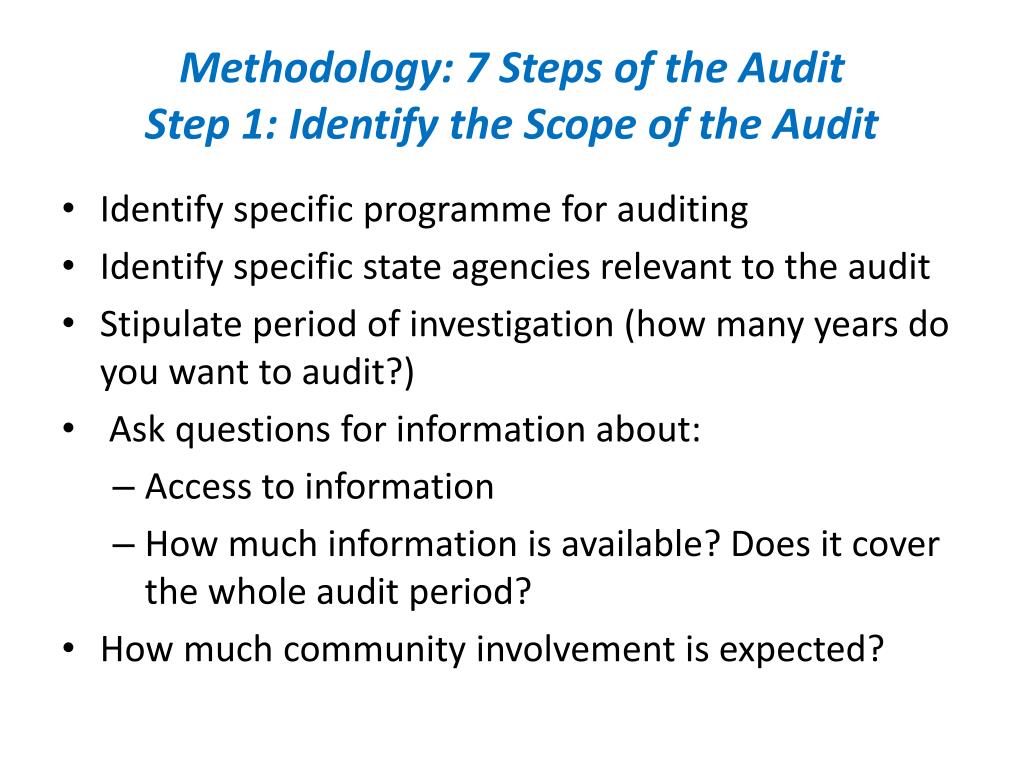 Methodology: 7 Steps of the Audit
Step 1: Identify the Scope of the Audit

• Identify specific programme for auditing
• Identify specific state agencies relevant to the audit
• Stipulate period of investigation (how many years do you want to audit?)
• Ask questions for information about:
– Access to information
– How much information is available? Does it cover the whole audit period?
• How much community involvement is expected?